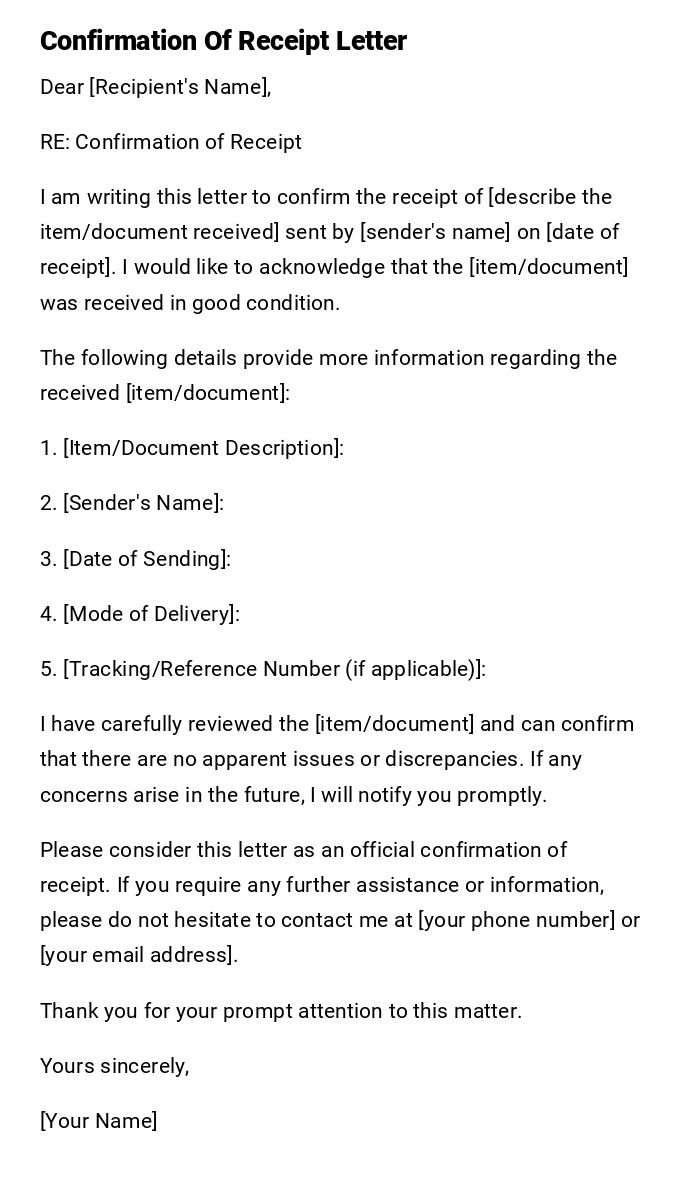 Confirmation Of Receipt Letter

Dear [Recipient's Name],

RE: Confirmation of Receipt

I am writing this letter to confirm the receipt of [describe the item/document received] sent by [sender's name] on [date of receipt]. I would like to acknowledge that the [item/document] was received in good condition.

The following details provide more information regarding the received [item/document]:

1. [Item/Document Description]:

2. [Sender's Name]:

3. [Date of Sending]:

4. [Mode of Delivery]:

5. [Tracking/Reference Number (if applicable)]:

I have carefully reviewed the [item/document] and can confirm that there are no apparent issues or discrepancies. If any concerns arise in the future, I will notify you promptly.

Please consider this letter as an official confirmation of receipt. If you require any further assistance or information, please do not hesitate to contact me at [your phone number] or [your email address].

Thank you for your prompt attention to this matter.

Yours sincerely,

[Your Name]